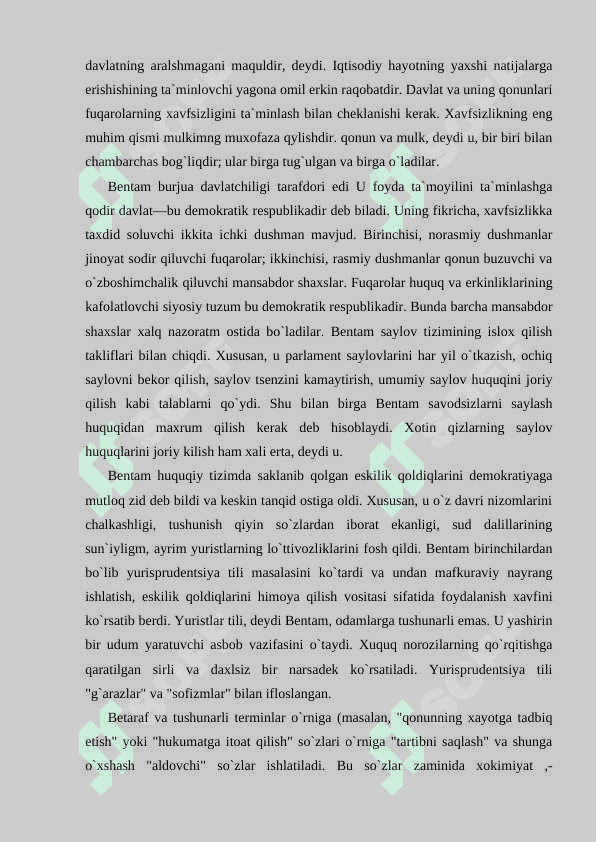 davlatning aralshmagani maquldir, deydi. Iqtisodiy hayotning yaxshi natijalarga erishishining ta`minlovchi yagona omil erkin raqobatdir. Davlat va uning qonunlari fuqarolarning xavfsizligini ta`minlash bilan cheklanishi kerak. Xavfsizlikning eng muhim qismi mulkimng muxofaza qylishdir. qonun va mulk, deydi u, bir biri bilan chambarchas bog`liqdir; ular birga tug`ulgan va birga o`ladilar.

Bentam burjua davlatchiligi tarafdori edi U foyda ta`moyilini ta`minlashga qodir davlat—bu demokratik respublikadir deb biladi. Uning fikricha, xavfsizlikka taxdid soluvchi ikkita ichki dushman mavjud. Birinchisi, norasmiy dushmanlar jinoyat sodir qiluvchi fuqarolar; ikkinchisi, rasmiy dushmanlar qonun buzuvchi va o`zboshimchalik qiluvchi mansabdor shaxslar. Fuqarolar huquq va erkinliklarining kafolatlovchi siyosiy tuzum bu demokratik respublikadir. Bunda barcha mansabdor shaxslar xalq nazoratm ostida bo`ladilar. Bentam saylov tizimining islox qilish takliflari bilan chiqdi. Xususan, u parlament saylovlarini har yil o`tkazish, ochiq saylovni bekor qilish, saylov tsenzini kamaytirish, umumiy saylov huquqini joriy qilish kabi talablarni qo`ydi. Shu bilan birga Bentam savodsizlarni saylash huquqidan maxrum qilish kerak deb hisoblaydi. Xotin qizlarning saylov huquqlarini joriy kilish ham xali erta, deydi u.

Bentam huquqiy tizimda saklanib qolgan eskilik qoldiqlarini demokratiyaga mutloq zid deb bildi va keskin tanqid ostiga oldi. Xususan, u o`z davri nizomlarini chalkashligi, tushunish qiyin so`zlardan iborat ekanligi, sud dalillarining sun`iyligm, ayrim yuristlarning lo`ttivozliklarini fosh qildi. Bentam birinchilardan bo`lib yurisprudentsiya tili masalasini ko`tardi va undan mafkuraviy nayrang ishlatish, eskilik qoldiqlarini himoya qilish vositasi sifatida foydalanish xavfini ko`rsatib berdi. Yuristlar tili, deydi Bentam, odamlarga tushunarli emas. U yashirin bir udum yaratuvchi asbob vazifasini o`taydi. Xuquq norozilarning qo`rqitishga qaratilgan sirli va daxlsiz bir narsadek ko`rsatiladi. Yurisprudentsiya tili "g`arazlar" va "sofizmlar" bilan ifloslangan.

Betaraf va tushunarli terminlar o`rniga (masalan, "qonunning xayotga tadbiq etish" yoki "hukumatga itoat qilish" so`zlari o`rniga "tartibni saqlash" va shunga o`xshash "aldovchi" so`zlar ishlatiladi. Bu so`zlar zaminida xokimiyat ,-